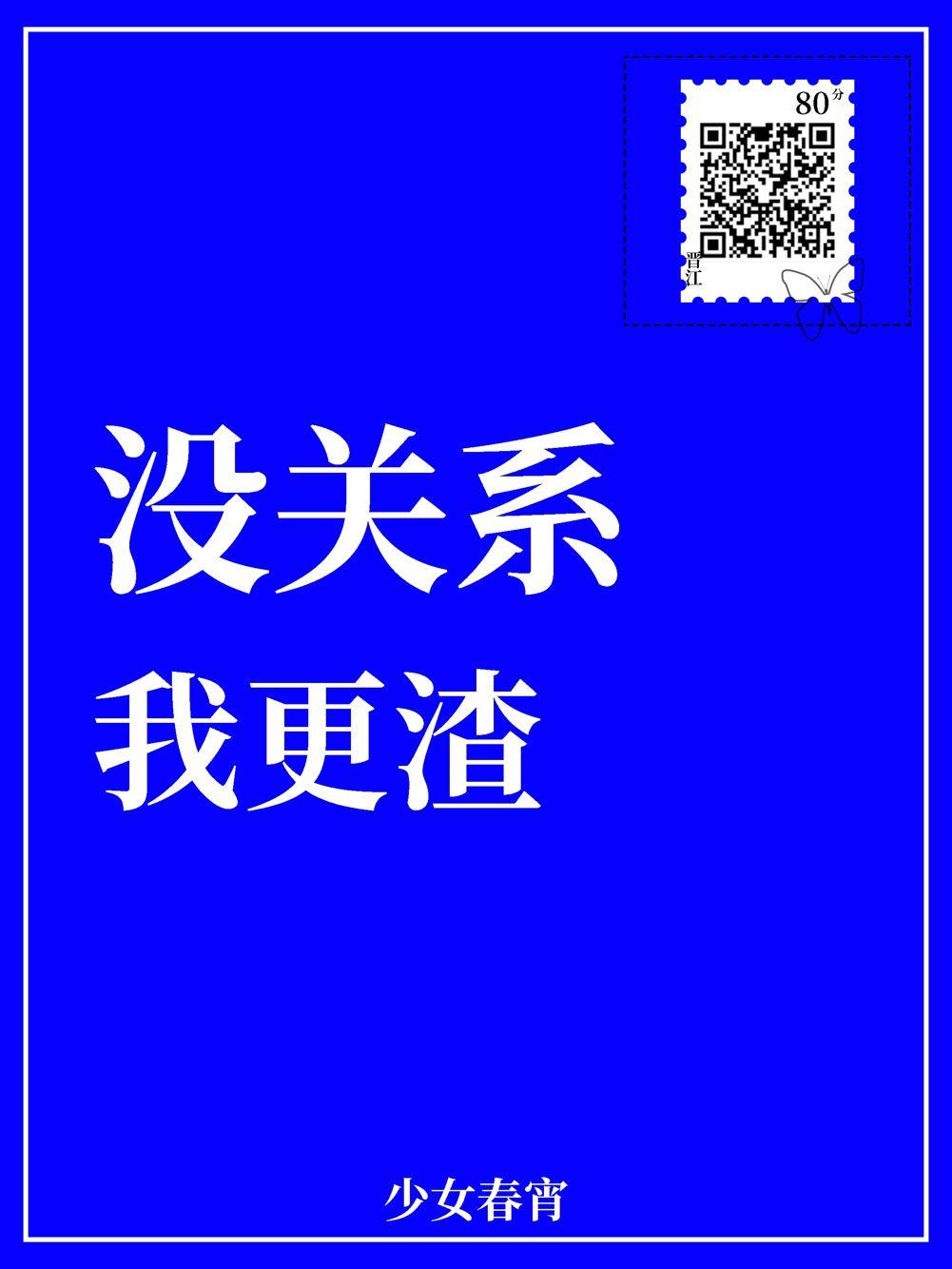 80分

晋江

没关系
我更渣

少女春宵